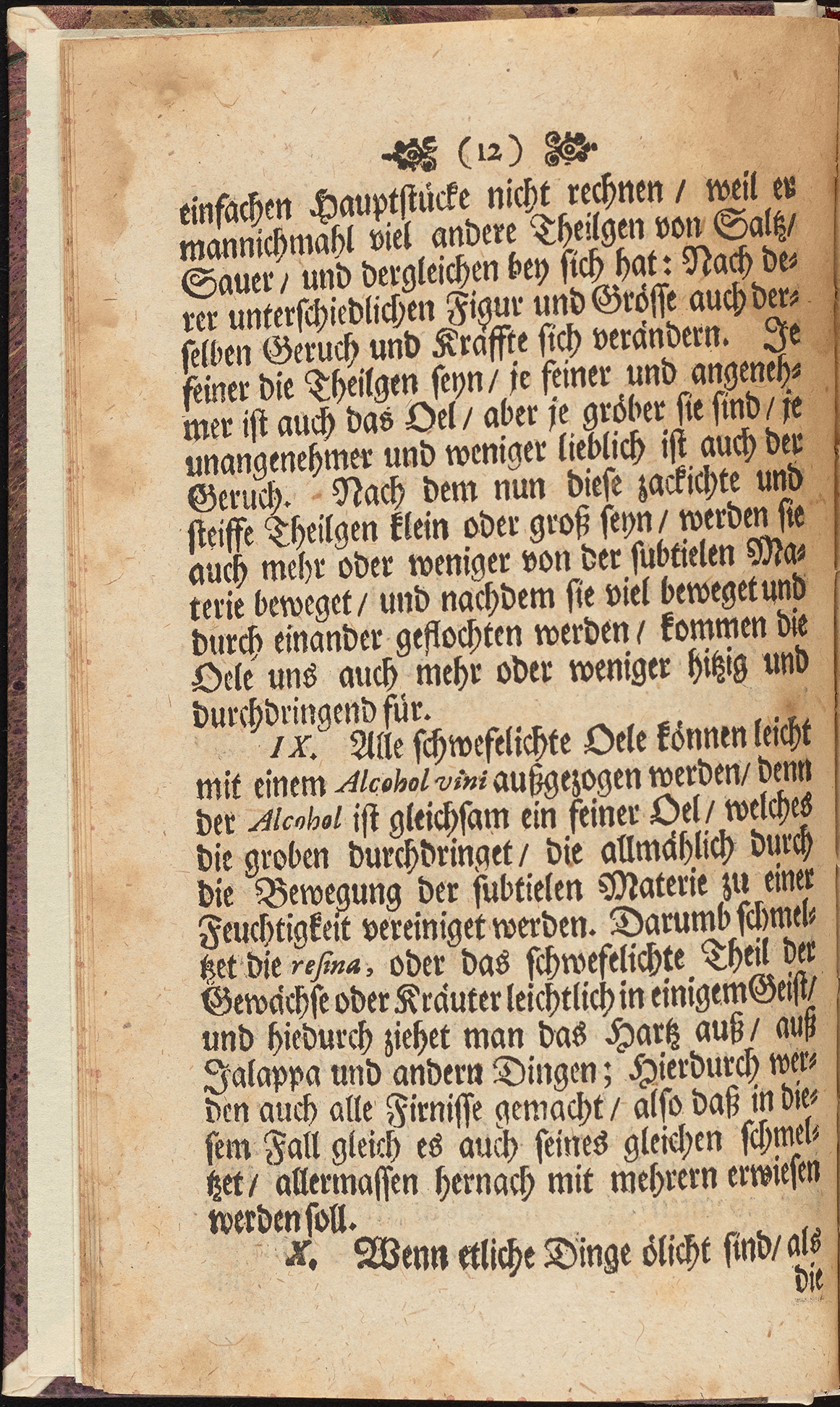 (12)

einfachen Hauptstücke nicht rechnen / weil es mannichmahl viel andere Theilgen von Saltz / Sauer / und dergleichen bey sich hat: Nach derer unterschiedlichen Figur und Grösse auch derselben Geruch und Kräffte sich verändern. Je feiner die Theilgen seyn / je feiner und angenehmer ist auch das Oel / aber je gröber sie sind / je unangenehmer und weniger lieblich ist auch der Geruch. Nach dem nun diese zackichte und steiffe Theilgen klein oder groß seyn / werden sie auch mehr oder weniger von der subtielen Materie beweget / und nachdem sie viel beweget und durch einander geflochten werden / kommen die Oele uns auch mehr oder weniger hitzig und durchdringend für.

IX. Alle schwefelichte Oele können leicht mit einem Alcohol vini außgezogen werden / denn der Alcohol ist gleichsam ein feiner Oel / welches die groben durchdringet / die allmählich durch die Bewegung der subtielen Materie zu einer Feuchtigkeit vereiniget werden. Darumb schmeltzet die resina, oder das schwefelichte Theil der Gewächse oder Kräuter leichtlich in einigem Geist / und hiedurch ziehet man das Hartz auß / auß Jalappa und andern Dingen; Hierdurch werden auch alle Firnisse gemacht / also daß in diesem Fall gleich es auch seines gleichen schmeltzet / allermassen hernach mit mehrern erwiesen werden soll.

X. Wenn etliche Dinge ölicht sind / als die